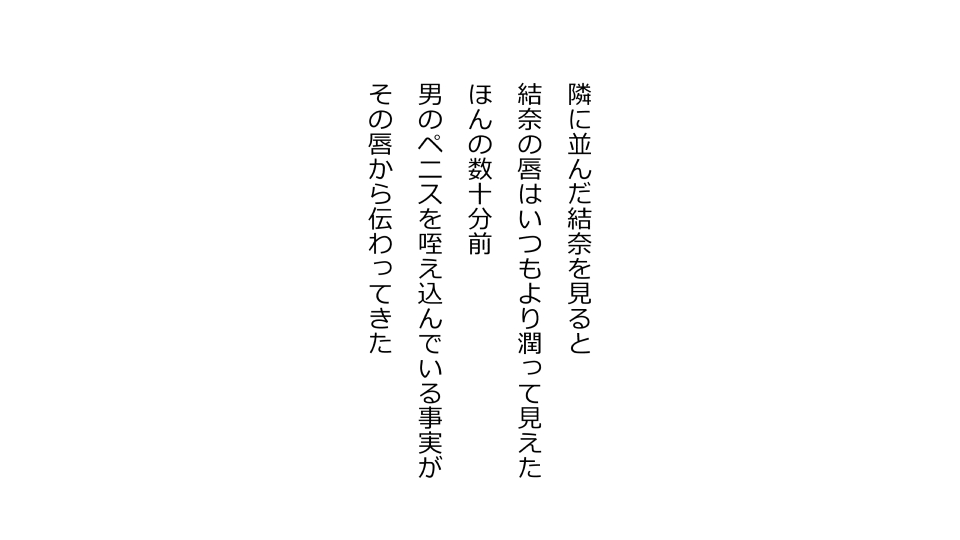 隣に並んだ結奈を見ると
結奈の唇はいつもより潤って見えた
ほんの数十分前
男のペニスを咥え込んでいる事実が
その唇から伝わってきた